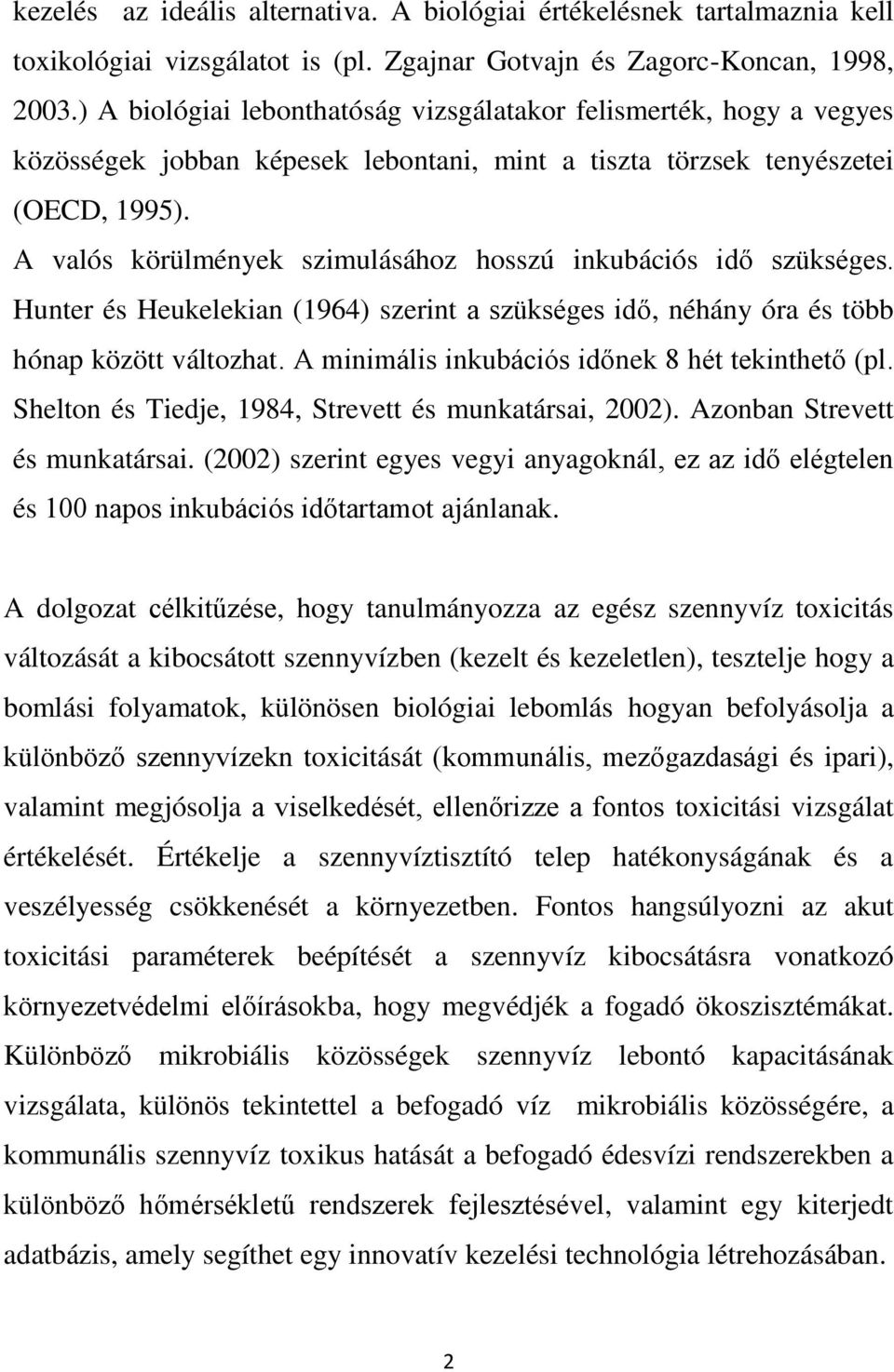 kezelés az ideális alternativa. A biológiai értékelésnek tartalmaznia kell toxikológiai vizsgálatot is (pl. Zgajnar Gotvajn és Zagorc-Koncan, 1998, 2003.) A biológiai lebonthatóság vizsgálatakor felismerték, hogy a vegyes közösségek jobban képesek lebontani, mint a tiszta törzsek tenyészetei (OECD, 1995).

A valós körülmények szimulásához hosszú inkubációs idő szükséges. Hunter és Heukelekian (1964) szerint a szükséges idő, néhány óra és több hónap között változhat. A minimális inkubációs időnek 8 hét tekinthető (pl. Shelton és Tiedje, 1984, Strevett és munkatársai, 2002). Azonban Strevett és munkatársai. (2002) szerint egyes vegyi anyagoknál, ez az idő elégtelen és 100 napos inkubációs időtartamot ajánlanak.

A dolgozat célkitűzése, hogy tanulmányozza az egész szennyvíz toxicitás változását a kibocsátott szennyvízben (kezelt és kezeletlen), tesztelje hogy a bomlási folyamatok, különösen biológiai lebomlás hogyan befolyásolja a különböző szennyvízekn toxicitását (kommunális, mezőgazdasági és ipari), valamint megjósolja a viselkedését, ellenőrizze a fontos toxicitási vizsgálat értékelését. Értékelje a szennyvíztisztító telep hatékonyságának és a veszélyesség csökkenését a környezetben. Fontos hangsúlyozni az akut toxicitási paraméterek beépítését a szennyvíz kibocsátásra vonatkozó környezetvédelmi előírásokba, hogy megvédjék a fogadó ökoszisztémákat. Különböző mikrobiális közösségek szennyvíz lebontó kapacitásának vizsgálata, különös tekintettel a befogadó víz mikrobiális közösségére, a kommunális szennyvíz toxikus hatását a befogadó édesvízi rendszerekben a különböző hőmérsékletű rendszerek fejlesztésével, valamint egy kiterjedt adatbázis, amely segíthet egy innovatív kezelési technológia létrehozásában.

2